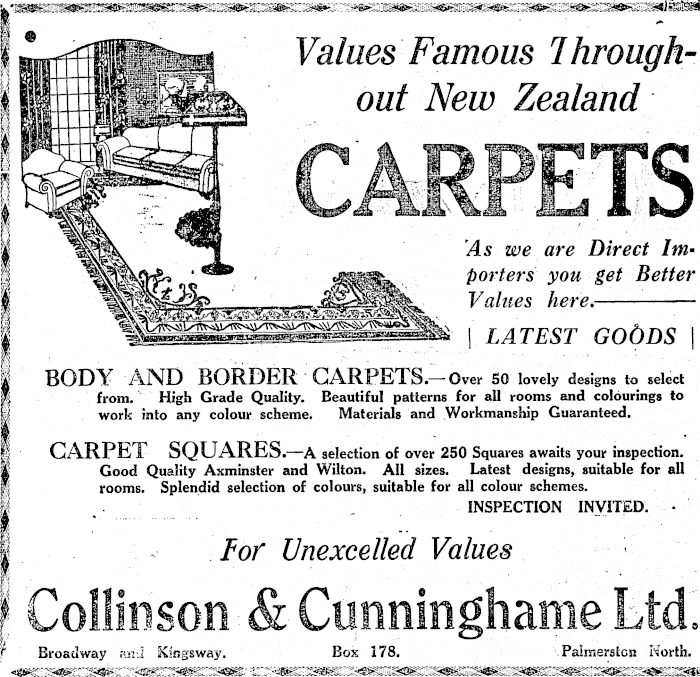 Values Famous Throughout New Zealand

CARPETS

As we are Direct Importers you get Better Values here.

| LATEST GOODS |

BODY AND BORDER CARPETS.—Over 50 lovely designs to select from. High Grade Quality. Beautiful patterns for all rooms and colourings to work into any colour scheme. Materials and Workmanship Guaranteed.

CARPET SQUARES.—A selection of over 250 Squares awaits your inspection. Good Quality Axminster and Wilton. All sizes. Latest designs, suitable for all rooms. Splendid selection of colours, suitable for all colour schemes.

INSPECTION INVITED.

For Unexcelled Values

Collinson & Cunninghame Ltd.

Broadway and Kingsway. Box 178. Palmerston North.